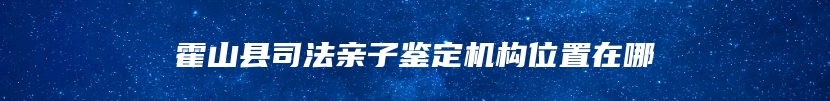 霍山县司法亲子鉴定机构位置在哪